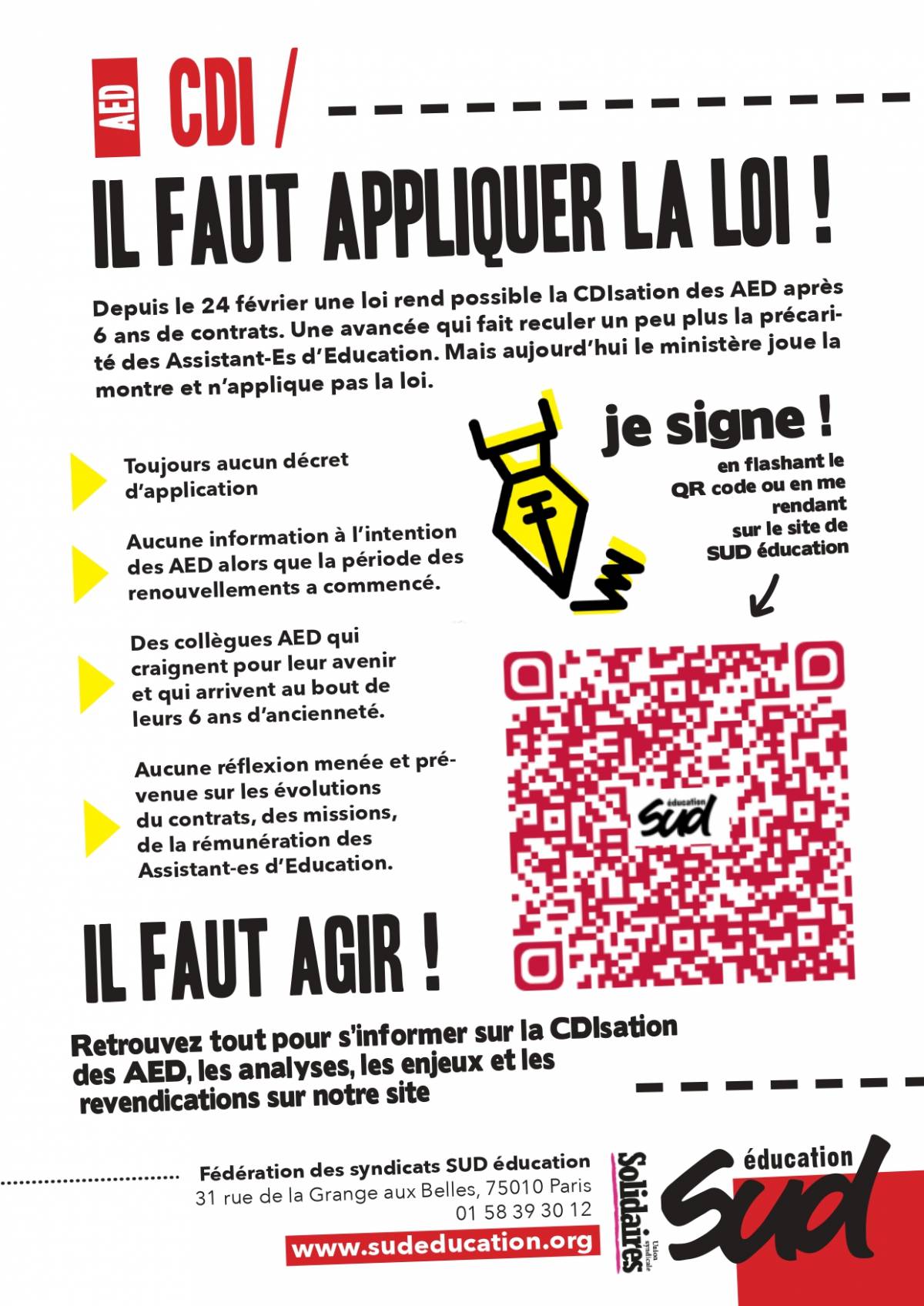 AED CDI /

IL FAUT APPLIQUER LA LOI !

Depuis le 24 février une loi rend possible la CDIsation des AED après 6 ans de contrats. Une avancée qui fait reculer un peu plus la précarité des Assistant-Es d'Education. Mais aujourd'hui le ministère joue la montre et n'applique pas la loi.

Toujours aucun décret d'application

Aucune information à l'intention des AED alors que la période des renouvellements a commencé.

Des collègues AED qui craignent pour leur avenir et qui arrivent au bout de leurs 6 ans d'ancienneté.

Aucune réflexion menée et prévenue sur les évolutions du contrats, des missions, de la rémunération des Assistant-es d'Education.

je signe !

en flashant le QR code ou en me rendant sur le site de SUD éducation

éducation
SUD

IL FAUT AGIR !

Retrouvez tout pour s'informer sur la CDIsation des AED, les analyses, les enjeux et les revendications sur notre site

Fédération des syndicats SUD éducation
31 rue de la Grange aux Belles, 75010 Paris
01 58 39 30 12
www.sudeducation.org

Solidaires
Union syndicale

éducation
SUD